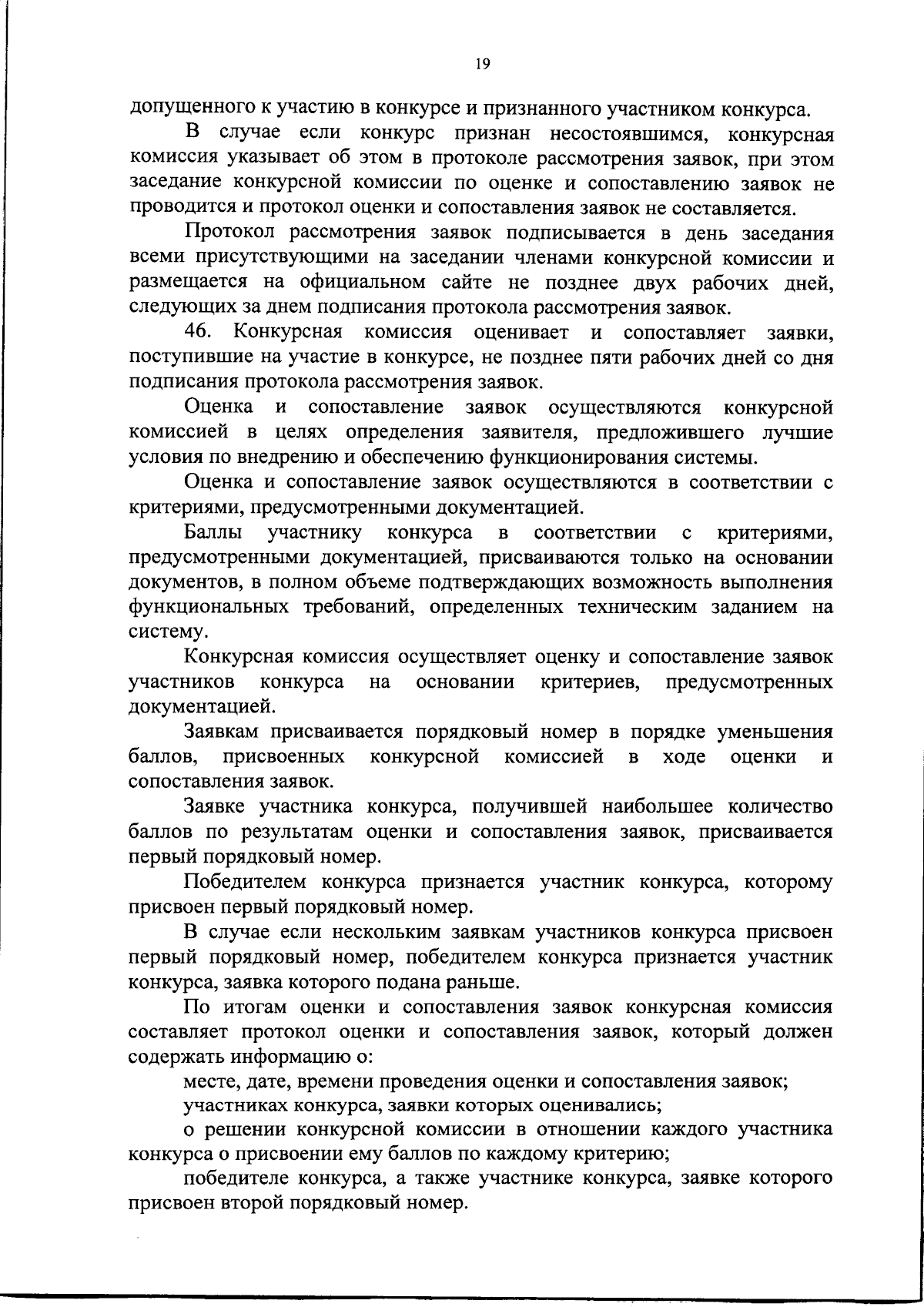 19

допущенного к участию в конкурсе и признанного участником конкурса.

В случае если конкурс признан несостоявшимся, конкурсная комиссия указывает об этом в протоколе рассмотрения заявок, при этом заседание конкурсной комиссии по оценке и сопоставлению заявок не проводится и протокол оценки и сопоставления заявок не составляется.

Протокол рассмотрения заявок подписывается в день заседания всеми присутствующими на заседании членами конкурсной комиссии и размещается на официальном сайте не позднее двух рабочих дней, следующих за днем подписания протокола рассмотрения заявок.

46. Конкурсная комиссия оценивает и сопоставляет заявки, поступившие на участие в конкурсе, не позднее пяти рабочих дней со дня подписания протокола рассмотрения заявок.

Оценка и сопоставление заявок осуществляются конкурсной комиссией в целях определения заявителя, предложившего лучшие условия по внедрению и обеспечению функционирования системы.

Оценка и сопоставление заявок осуществляются в соответствии с критериями, предусмотренными документацией.

Баллы участнику конкурса в соответствии с критериями, предусмотренными документацией, присваиваются только на основании документов, в полном объеме подтверждающих возможность выполнения функциональных требований, определенных техническим заданием на систему.

Конкурсная комиссия осуществляет оценку и сопоставление заявок участников конкурса на основании критериев, предусмотренных документацией.

Заявкам присваивается порядковый номер в порядке уменьшения баллов, присвоенных конкурсной комиссией в ходе оценки и сопоставления заявок.

Заявке участника конкурса, получившей наибольшее количество баллов по результатам оценки и сопоставления заявок, присваивается первый порядковый номер.

Победителем конкурса признается участник конкурса, которому присвоен первый порядковый номер.

В случае если нескольким заявкам участников конкурса присвоен первый порядковый номер, победителем конкурса признается участник конкурса, заявка которого подана раньше.

По итогам оценки и сопоставления заявок конкурсная комиссия составляет протокол оценки и сопоставления заявок, который должен содержать информацию о:

месте, дате, времени проведения оценки и сопоставления заявок;

участниках конкурса, заявки которых оценивались;

о решении конкурсной комиссии в отношении каждого участника конкурса о присвоении ему баллов по каждому критерию;

победителе конкурса, а также участнике конкурса, заявке которого присвоен второй порядковый номер.